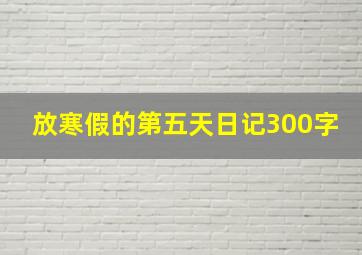 放寒假的第五天日记300字